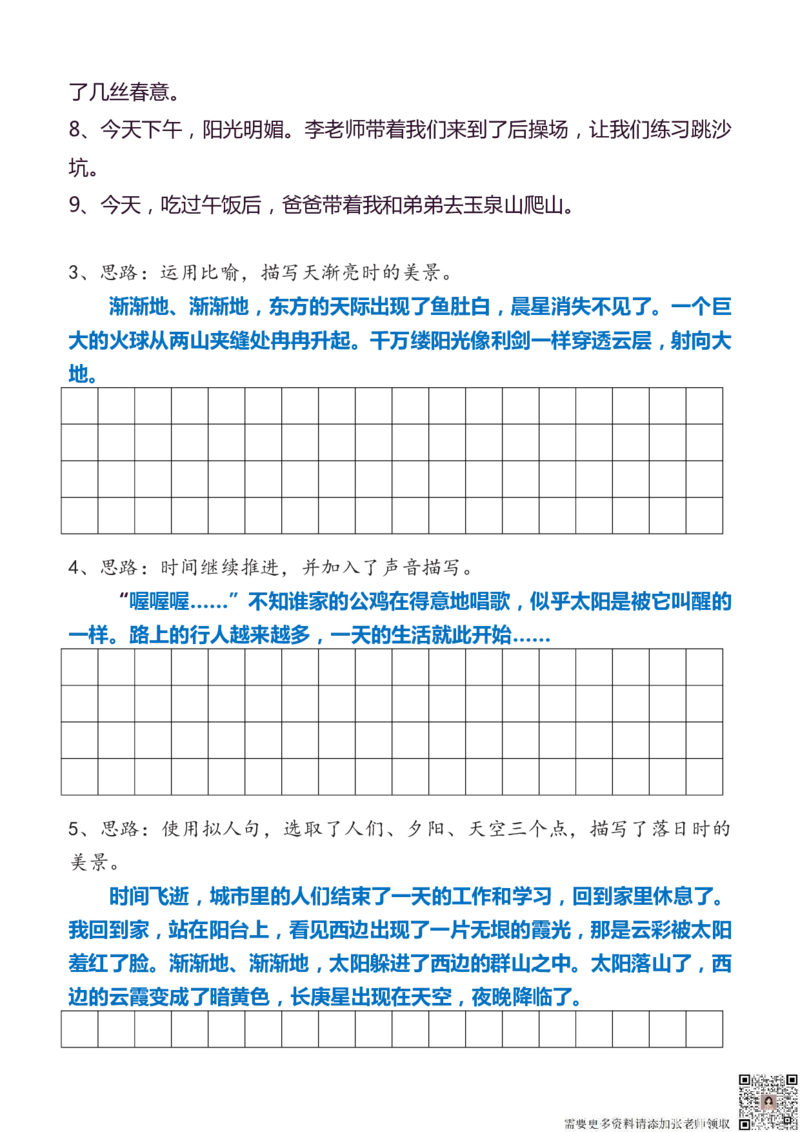 了几丝春意。
8、今天下午，阳光明媚。李老师带着我们来到了后操场，让我们练习跳沙坑。
9、今天，吃过午饭后，爸爸带着我和弟弟去玉泉山爬山。

3、思路：运用比喻，描写天渐亮时的美景。

渐渐地、渐渐地，东方的天际出现了鱼肚白，晨星消失不见了。一个巨大的火球从两山夹缝处冉冉升起。千万缕阳光像利剑一样穿透云层，射向大地。

4、思路：时间继续推进，并加入了声音描写。

“喔喔喔……”不知谁家的公鸡在得意地唱歌，似乎太阳是被它叫醒的一样。路上的行人越来越多，一天的生活就此开始……

5、思路：使用拟人句，选取了人们、夕阳、天空三个点，描写了落日时的美景。

时间飞逝，城市里的人们结束了一天的工作和学习，回到家里休息了。我回到家，站在阳台上，看见西边出现了一片无垠的霞光，那是云彩被太阳羞红了脸。渐渐地、渐渐地，太阳躲进了西边的群山之中。太阳落山了，西边的云霞变成了暗黄色，长庚星出现在天空，夜晚降临了。

需要更多资料请添加张老师领取